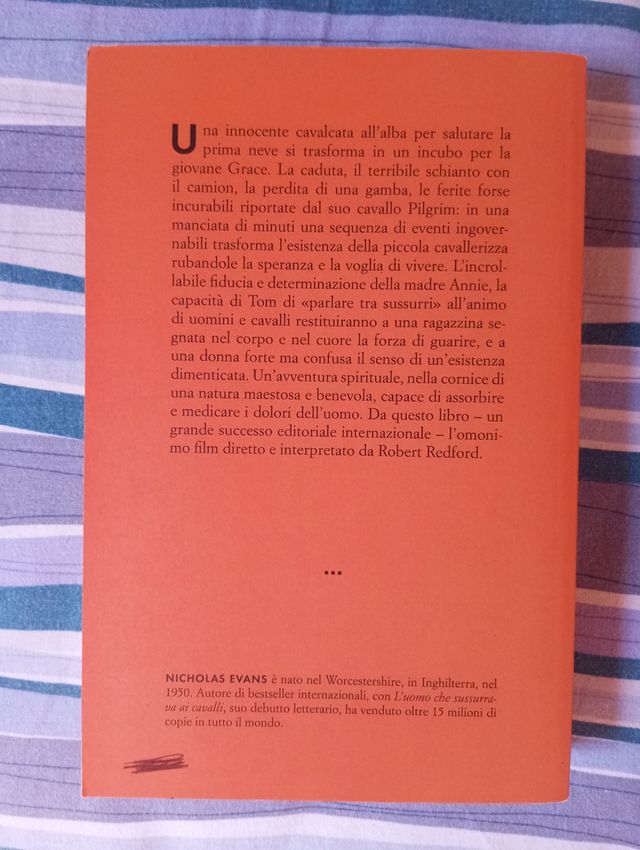 Una innocente cavalcata all'alba per salutare la prima neve si trasforma in un incubo per la giovane Grace. La caduta, il terribile schianto con il camion, la perdita di una gamba, le ferite forse incurabili riportate dal suo cavallo Pilgrim: in una manciata di minuti una sequenza di eventi ingovernabili trasforma l'esistenza della piccola cavallerizza rubandole la speranza e la voglia di vivere. L'incrollabile fiducia e determinazione della madre Annie, la capacità di Tom di «parlare tra sussurri» all'animo di uomini e cavalli restituiranno a una ragazzina segnata nel corpo e nel cuore la forza di guarire, e a una donna forte ma confusa il senso di un'esistenza dimenticata. Un'avventura spirituale, nella cornice di una natura maestosa e benevola, capace di assorbire e medicare i dolori dell'uomo. Da questo libro – un grande successo editoriale internazionale – l'omonimo film diretto e interpretato da Robert Redford.

...

NICHOLAS EVANS è nato nel Worcestershire, in Inghilterra, nel 1950. Autore di bestseller internazionali, con *L'uomo che sussurrava ai cavalli*, suo debutto letterario, ha venduto oltre 15 milioni di copie in tutto il mondo.